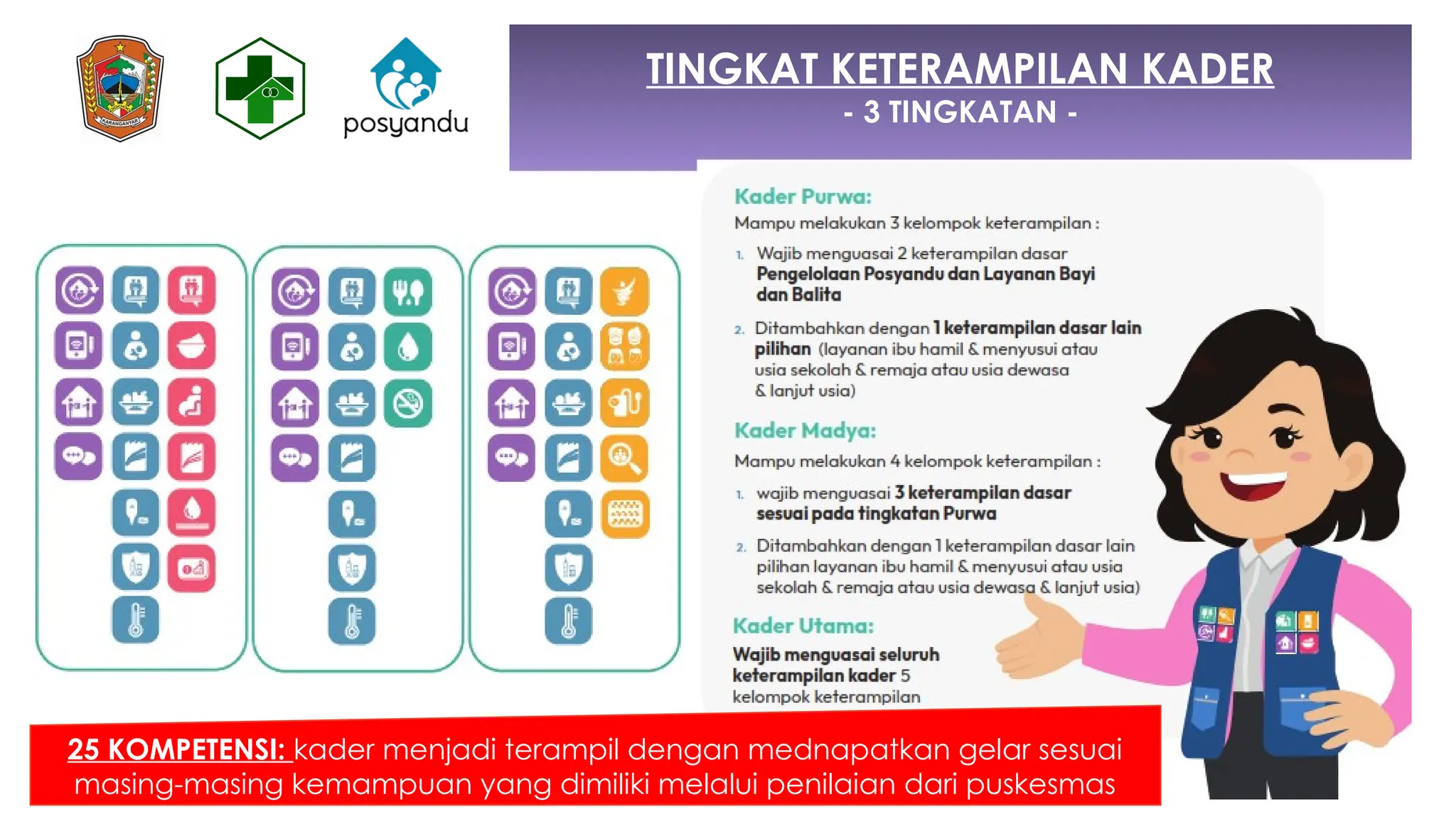 KARANGANYAR

posyandu

TINGKAT KETERAMPILAN KADER
- 3 TINGKATAN -

Kader Purwa:
Mampu melakukan 3 kelompok keterampilan :

1. Wajib menguasai 2 keterampilan dasar Pengelolaan Posyandu dan Layanan Bayi dan Balita

2. Ditambahkan dengan 1 keterampilan dasar lain pilihan (layanan ibu hamil & menyusui atau usia sekolah & remaja atau usia dewasa & lanjut usia)

Kader Madya:
Mampu melakukan 4 kelompok keterampilan :

1. wajib menguasai 3 keterampilan dasar sesuai pada tingkatan Purwa

2. Ditambahkan dengan 1 keterampilan dasar lain pilihan layanan ibu hamil & menyusui atau usia sekolah & remaja atau usia dewasa & lanjut usia)

Kader Utama:
Wajib menguasai seluruh keterampilan kader 5 kelompok keterampilan

25 KOMPETENSI: kader menjadi terampil dengan mednapatkan gelar sesuai masing-masing kemampuan yang dimiliki melalui penilaian dari puskesmas